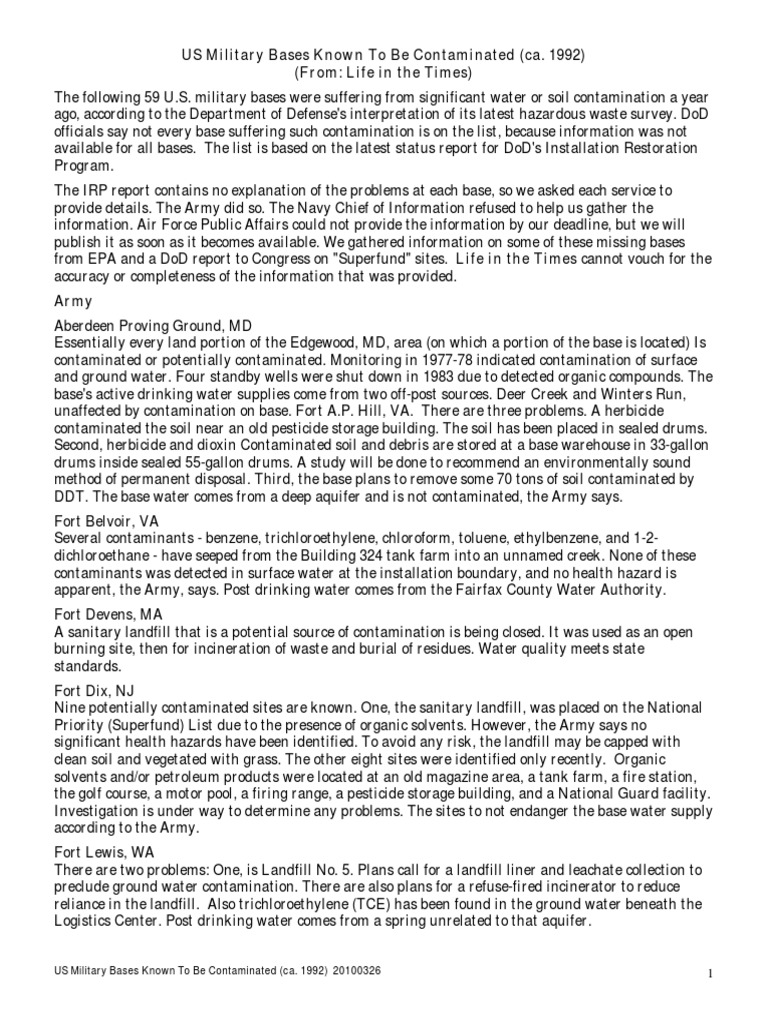 US Military Bases Known To Be Contaminated (ca. 1992)
(From: Life in the Times)

The following 59 U.S. military bases were suffering from significant water or soil contamination a year ago, according to the Department of Defense's interpretation of its latest hazardous waste survey. DoD officials say not every base suffering such contamination is on the list, because information was not available for all bases. The list is based on the latest status report for DoD's Installation Restoration Program.

The IRP report contains no explanation of the problems at each base, so we asked each service to provide details. The Army did so. The Navy Chief of Information refused to help us gather the information. Air Force Public Affairs could not provide the information by our deadline, but we will publish it as soon as it becomes available. We gathered information on some of these missing bases from EPA and a DoD report to Congress on "Superfund" sites. Life in the Times cannot vouch for the accuracy or completeness of the information that was provided.

Army

Aberdeen Proving Ground, MD
Essentially every land portion of the Edgewood, MD, area (on which a portion of the base is located) Is contaminated or potentially contaminated. Monitoring in 1977-78 indicated contamination of surface and ground water. Four standby wells were shut down in 1983 due to detected organic compounds. The base's active drinking water supplies come from two off-post sources. Deer Creek and Winters Run, unaffected by contamination on base. Fort A.P. Hill, VA. There are three problems. A herbicide contaminated the soil near an old pesticide storage building. The soil has been placed in sealed drums. Second, herbicide and dioxin Contaminated soil and debris are stored at a base warehouse in 33-gallon drums inside sealed 55-gallon drums. A study will be done to recommend an environmentally sound method of permanent disposal. Third, the base plans to remove some 70 tons of soil contaminated by DDT. The base water comes from a deep aquifer and is not contaminated, the Army says.

Fort Belvoir, VA
Several contaminants - benzene, trichloroethylene, chloroform, toluene, ethylbenzene, and 1-2-dichloroethane - have seeped from the Building 324 tank farm into an unnamed creek. None of these contaminants was detected in surface water at the installation boundary, and no health hazard is apparent, the Army, says. Post drinking water comes from the Fairfax County Water Authority.

Fort Devens, MA
A sanitary landfill that is a potential source of contamination is being closed. It was used as an open burning site, then for incineration of waste and burial of residues. Water quality meets state standards.

Fort Dix, NJ
Nine potentially contaminated sites are known. One, the sanitary landfill, was placed on the National Priority (Superfund) List due to the presence of organic solvents. However, the Army says no significant health hazards have been identified. To avoid any risk, the landfill may be capped with clean soil and vegetated with grass. The other eight sites were identified only recently. Organic solvents and/or petroleum products were located at an old magazine area, a tank farm, a fire station, the golf course, a motor pool, a firing range, a pesticide storage building, and a National Guard facility. Investigation is under way to determine any problems. The sites to not endanger the base water supply according to the Army.

Fort Lewis, WA
There are two problems: One, is Landfill No. 5. Plans call for a landfill liner and leachate collection to preclude ground water contamination. There are also plans for a refuse-fired incinerator to reduce reliance in the landfill. Also trichloroethylene (TCE) has been found in the ground water beneath the Logistics Center. Post drinking water comes from a spring unrelated to that aquifer.

US Military Bases Known To Be Contaminated (ca. 1992) 20100326

1